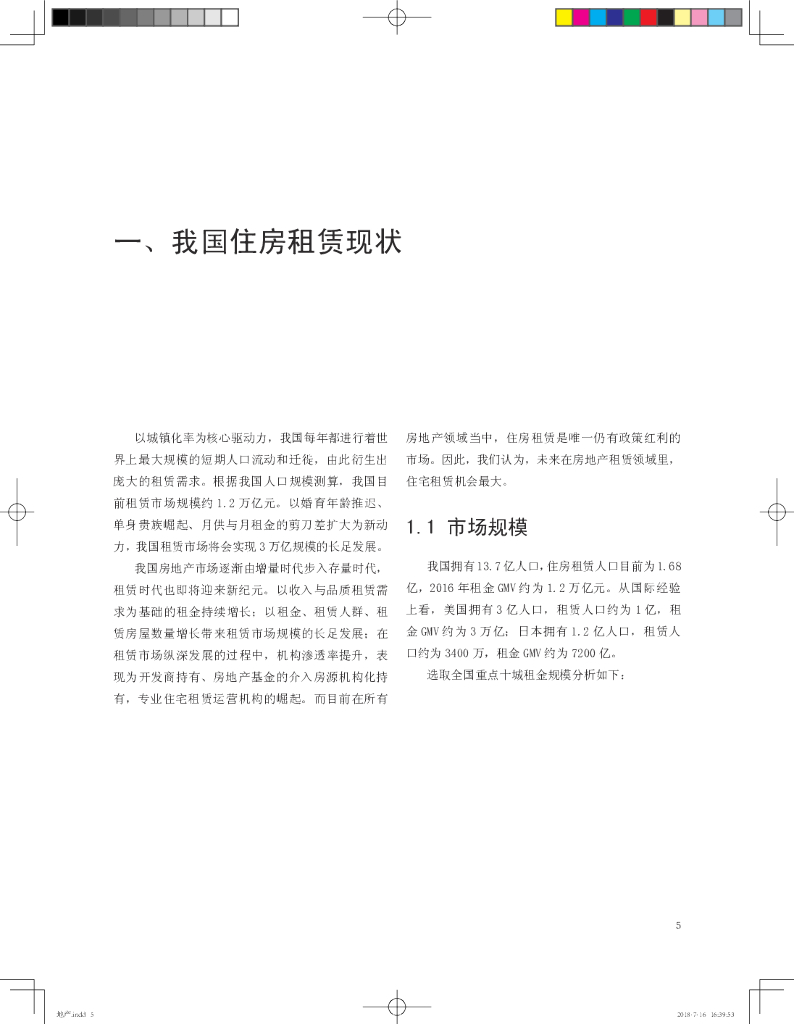 一、我国住房租赁现状

以城镇化率为核心驱动力，我国每年都进行着世界上最大规模的短期人口流动和迁徙，由此衍生出庞大的租赁需求。根据我国人口规模测算，我国目前租赁市场规模约 1.2 万亿元。以婚育年龄推迟、单身贵族崛起、月供与月租金的剪刀差扩大为新动力，我国租赁市场将会实现 3 万亿规模的长足发展。

我国房地产市场逐渐由增量时代步入存量时代，租赁时代也即将迎来新纪元。以收入与品质租赁需求为基础的租金持续增长；以租金、租赁人群、租赁房屋数量增长带来租赁市场规模的长足发展；在租赁市场纵深发展的过程中，机构渗透率提升，表现为开发商持有、房地产基金的介入房源机构化持有，专业住宅租赁运营机构的崛起。而目前在所有房地产领域当中，住房租赁是唯一仍有政策红利的市场。因此，我们认为，未来在房地产租赁领域里，住宅租赁机会最大。

1.1 市场规模

我国拥有 13.7 亿人口，住房租赁人口目前为 1.68 亿，2016 年租金 GMV 约为 1.2 万亿元。从国际经验上看，美国拥有 3 亿人口，租赁人口约为 1 亿，租金 GMV 约为 3 万亿；日本拥有 1.2 亿人口，租赁人口约为 3400 万，租金 GMV 约为 7200 亿。

选取全国重点十城租金规模分析如下：

5

地产.indd 5 2018-7-16 16:39:53